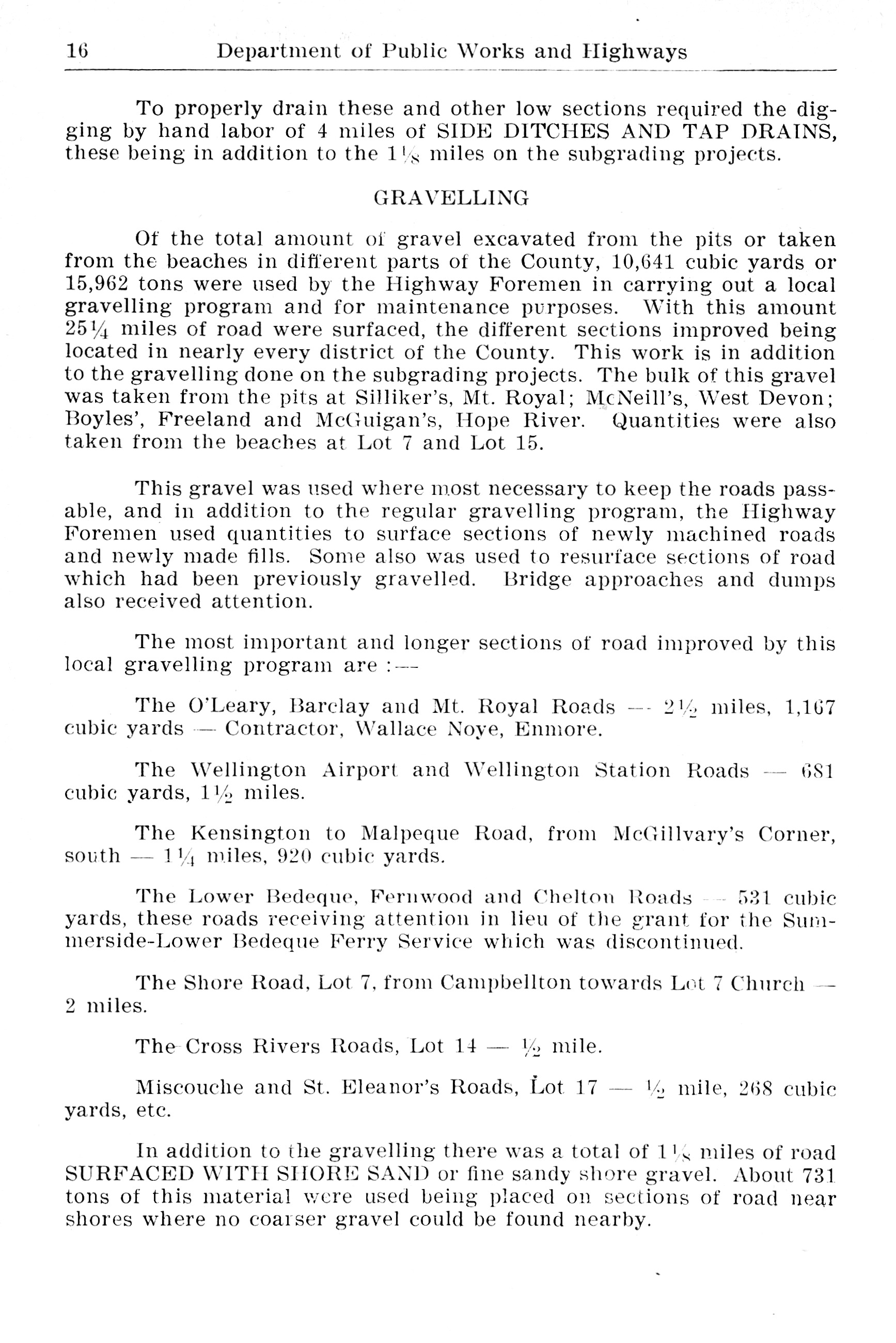 16 Department of Public Works and Highways

To properly drain these and other low sections required the digging by hand labor of 4 miles of SIDE DITCHES AND TAP DRAINS, these being in addition to the $1\frac{1}{8}$ miles on the subgrading projects.

GRAVELLING

Of the total amount of gravel excavated from the pits or taken from the beaches in different parts of the County, 10,641 cubic yards or 15,962 tons were used by the Highway Foremen in carrying out a local gravelling program and for maintenance purposes. With this amount $25\frac{1}{4}$ miles of road were surfaced, the different sections improved being located in nearly every district of the County. This work is in addition to the gravelling done on the subgrading projects. The bulk of this gravel was taken from the pits at Silliker's, Mt. Royal; McNeill's, West Devon; Boyles', Freeland and McGuigan's, Hope River. Quantities were also taken from the beaches at Lot 7 and Lot 15.

This gravel was used where most necessary to keep the roads passable, and in addition to the regular gravelling program, the Highway Foremen used quantities to surface sections of newly machined roads and newly made fills. Some also was used to resurface sections of road which had been previously gravelled. Bridge approaches and dumps also received attention.

The most important and longer sections of road improved by this local gravelling program are :—

The O'Leary, Barclay and Mt. Royal Roads — $2\frac{1}{2}$ miles, 1,167 cubic yards — Contractor, Wallace Noye, Enmore.

The Wellington Airport and Wellington Station Roads — 681 cubic yards, $1\frac{1}{2}$ miles.

The Kensington to Malpeque Road, from McGillvary's Corner, south — $1\frac{1}{4}$ miles, 920 cubic yards.

The Lower Bedeque, Fernwood and Chelton Roads — 531 cubic yards, these roads receiving attention in lieu of the grant for the Summerside-Lower Bedeque Ferry Service which was discontinued.

The Shore Road, Lot 7, from Campbellton towards Lot 7 Church — 2 miles.

The Cross Rivers Roads, Lot 14 — $\frac{1}{2}$ mile.

Miscouche and St. Eleanor's Roads, Lot 17 — $\frac{1}{2}$ mile, 268 cubic yards, etc.

In addition to the gravelling there was a total of $1\frac{1}{8}$ miles of road SURFACED WITH SHORE SAND or fine sandy shore gravel. About 731 tons of this material were used being placed on sections of road near shores where no coarser gravel could be found nearby.